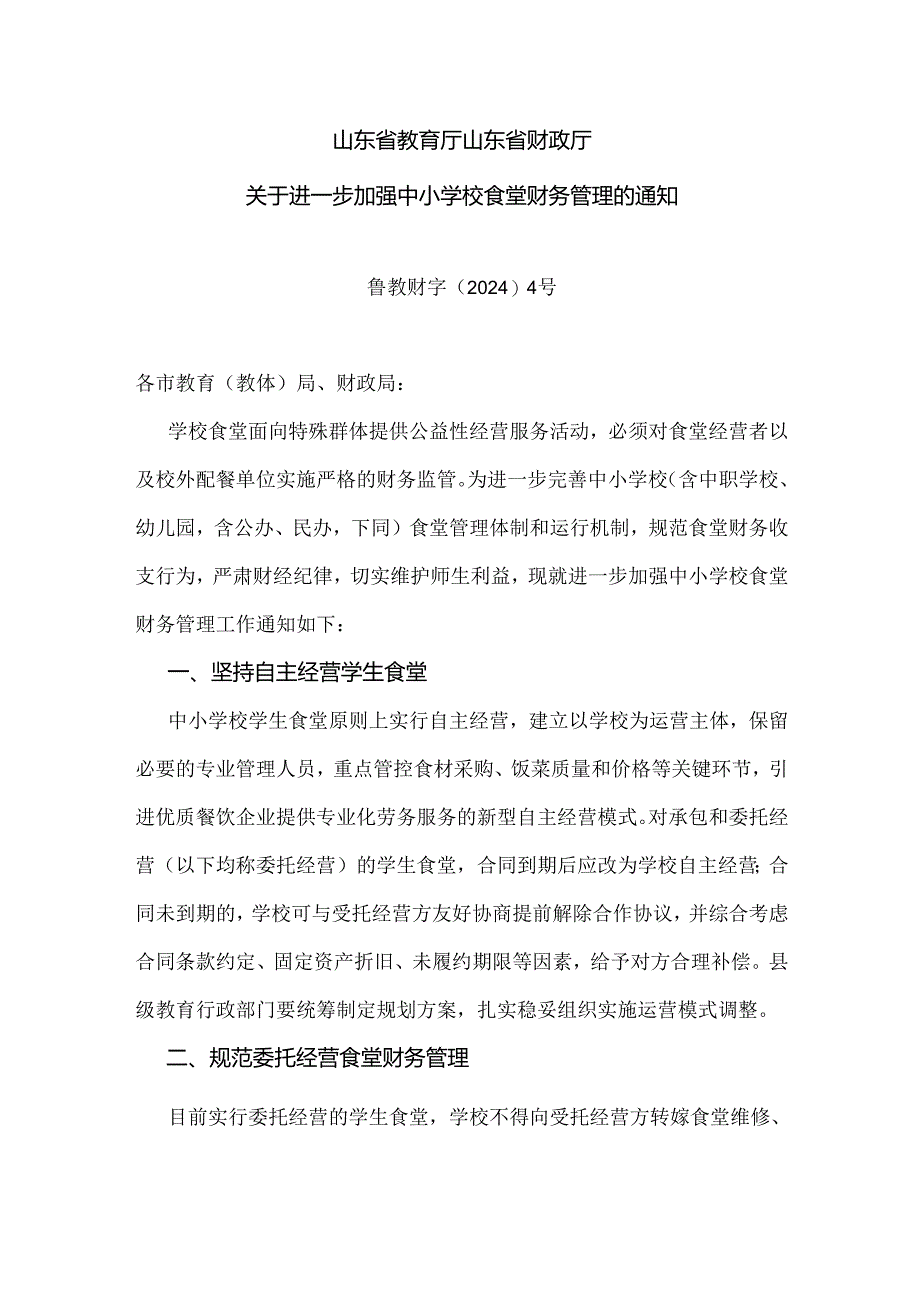 山东省教育厅山东省财政厅

关于进一步加强中小学校食堂财务管理的通知

鲁教财字（2024）4号

各市教育（教体）局、财政局：

学校食堂面向特殊群体提供公益性经营服务活动，必须对食堂经营者以及校外配餐单位实施严格的财务监管。为进一步完善中小学校（含中职学校、幼儿园，含公办、民办，下同）食堂管理体制和运行机制，规范食堂财务收支行为，严肃财经纪律，切实维护师生利益，现就进一步加强中小学校食堂财务管理工作通知如下：

一、坚持自主经营学生食堂

中小学校学生食堂原则上实行自主经营，建立以学校为运营主体，保留必要的专业管理人员，重点管控食材采购、饭菜质量和价格等关键环节，引进优质餐饮企业提供专业化劳务服务的新型自主经营模式。对承包和委托经营（以下均称委托经营）的学生食堂，合同到期后应改为学校自主经营；合同未到期的，学校可与受托经营方友好协商提前解除合作协议，并综合考虑合同条款约定、固定资产折旧、未履约期限等因素，给予对方合理补偿。县级教育行政部门要统筹制定规划方案，扎实稳妥组织实施运营模式调整。

二、规范委托经营食堂财务管理

目前实行委托经营的学生食堂，学校不得向受托经营方转嫁食堂维修、